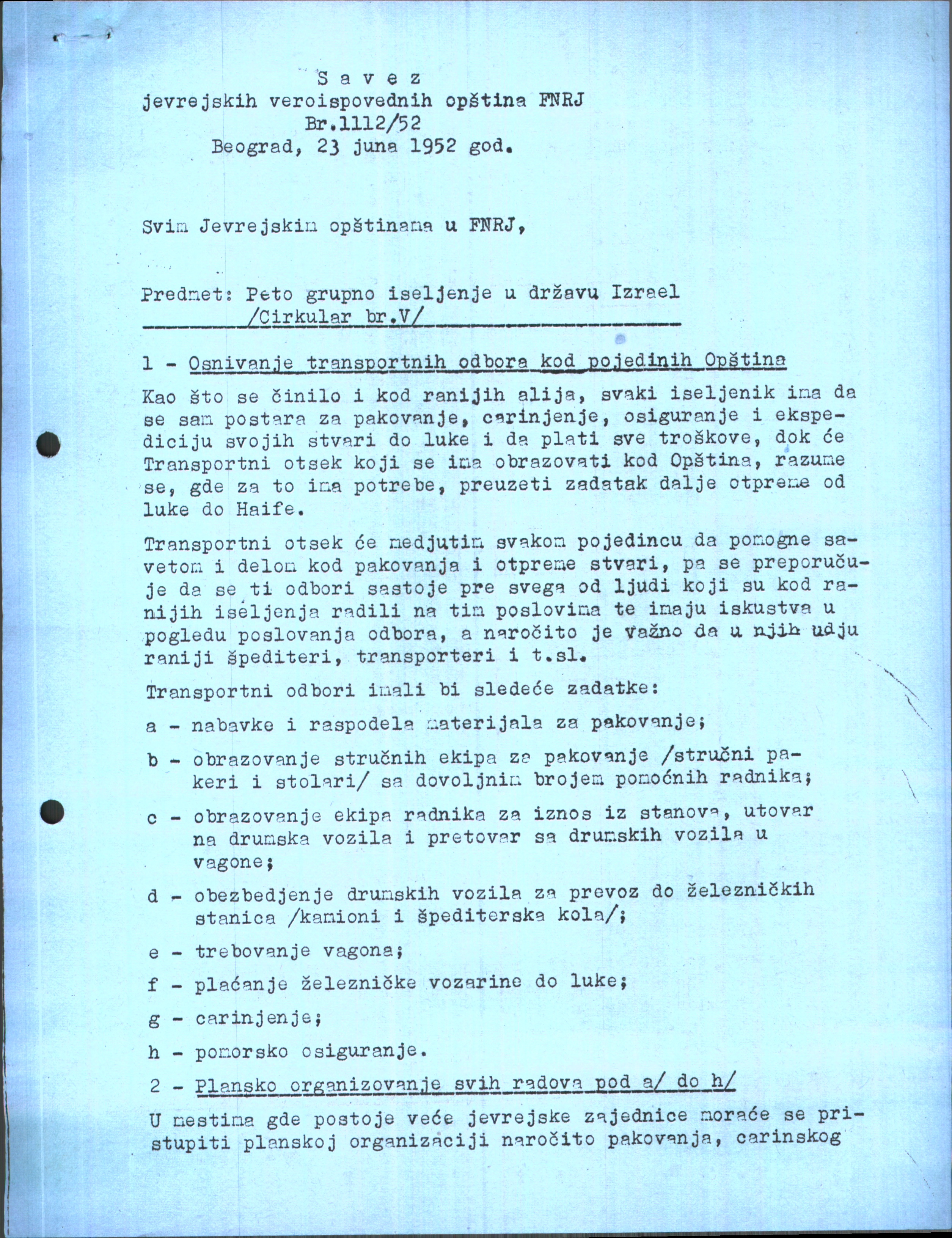 S a v e z
jevrejskih veroispovednih opština FNRJ
Br.1112/52
Beograd, 23 juna 1952 god.

Svim Jevrejskim opštinama u FNRJ,

Predmet: Peto grupno iseljenje u državu Izrael
/Cirkular br.V/

1 - Osnivanje transportnih odbora kod pojedinih Opština

Kao što se činilo i kod ranijih alija, svaki iseljenik ima da se sam postara za pakovanje, carinjenje, osiguranje i ekspediciju svojih stvari do luke i da plati sve troškove, dok će Transportni otsek koji se ima obrazovati kod Opština, razume se, gde za to ima potrebe, preuzeti zadatak dalje otpreme od luke do Haife.

Transportni otsek će medjutim svakom pojedincu da pomogne savetom i delom kod pakovanja i otpreme stvari, pa se preporučuje da se ti odbori sastoje pre svega od ljudi koji su kod ranijih iseljenja radili na tim poslovima te imaju iskustva u pogledu poslovanja odbora, a naročito je važno da u njih udju raniji špediteri, transporteri i t.sl.

Transportni odbori imali bi sledeće zadatke:

a - nabavke i raspodela materijala za pakovanje;

b - obrazovanje stručnih ekipa za pakovanje /stručni pakeri i stolari/ sa dovoljnim brojem pomoćnih radnika;

c - obrazovanje ekipa radnika za iznos iz stanova, utovar na drumska vozila i pretovar sa drumskih vozila u vagone;

d - obezbedjenje drumskih vozila za prevoz do železničkih stanica /kamioni i špediterska kola/;

e - trebovanje vagona;

f - plaćanje železničke vozarine do luke;

g - carinjenje;

h - pomorsko osiguranje.

2 - Plansko organizovanje svih radova pod a/ do h/

U mestima gde postoje veće jevrejske zajednice moraće se pristupiti planskoj organizaciji naročito pakovanja, carinskog